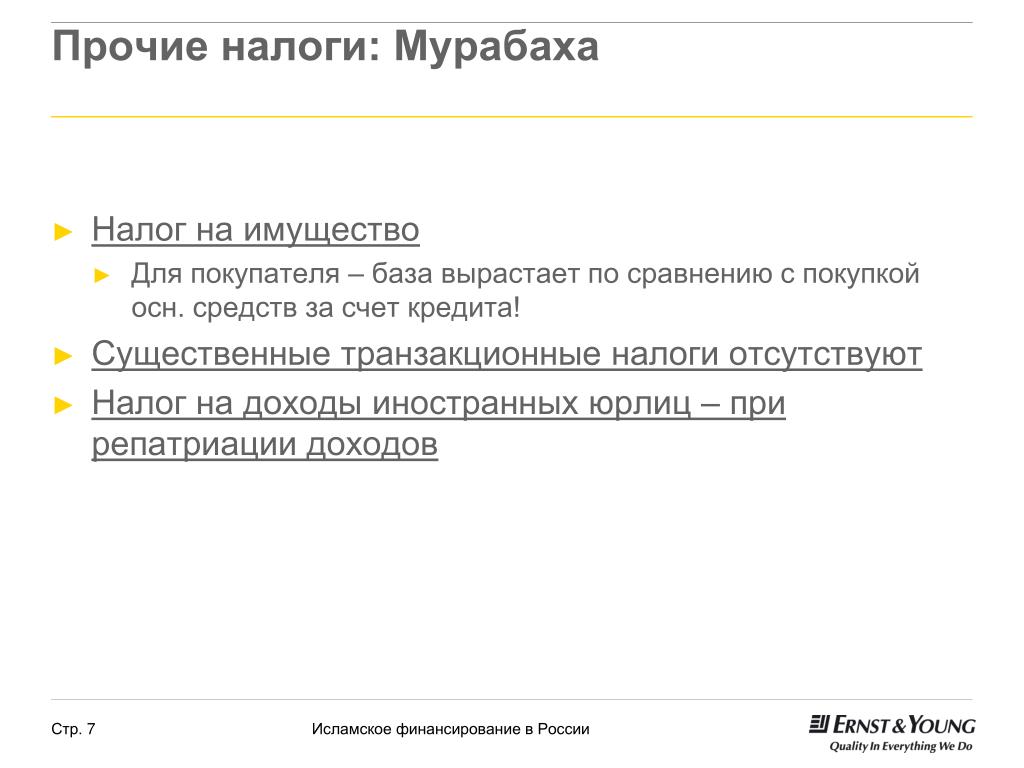 Прочие налоги: Мурабаха

► Налог на имущество
► Для покупателя – база вырастает по сравнению с покупкой осн. средств за счет кредита!
► Существенные транзакционные налоги отсутствуют
► Налог на доходы иностранных юрлиц – при репатриации доходов

Стр. 7

Исламское финансирование в России

ERNST & YOUNG
Quality In Everything We Do